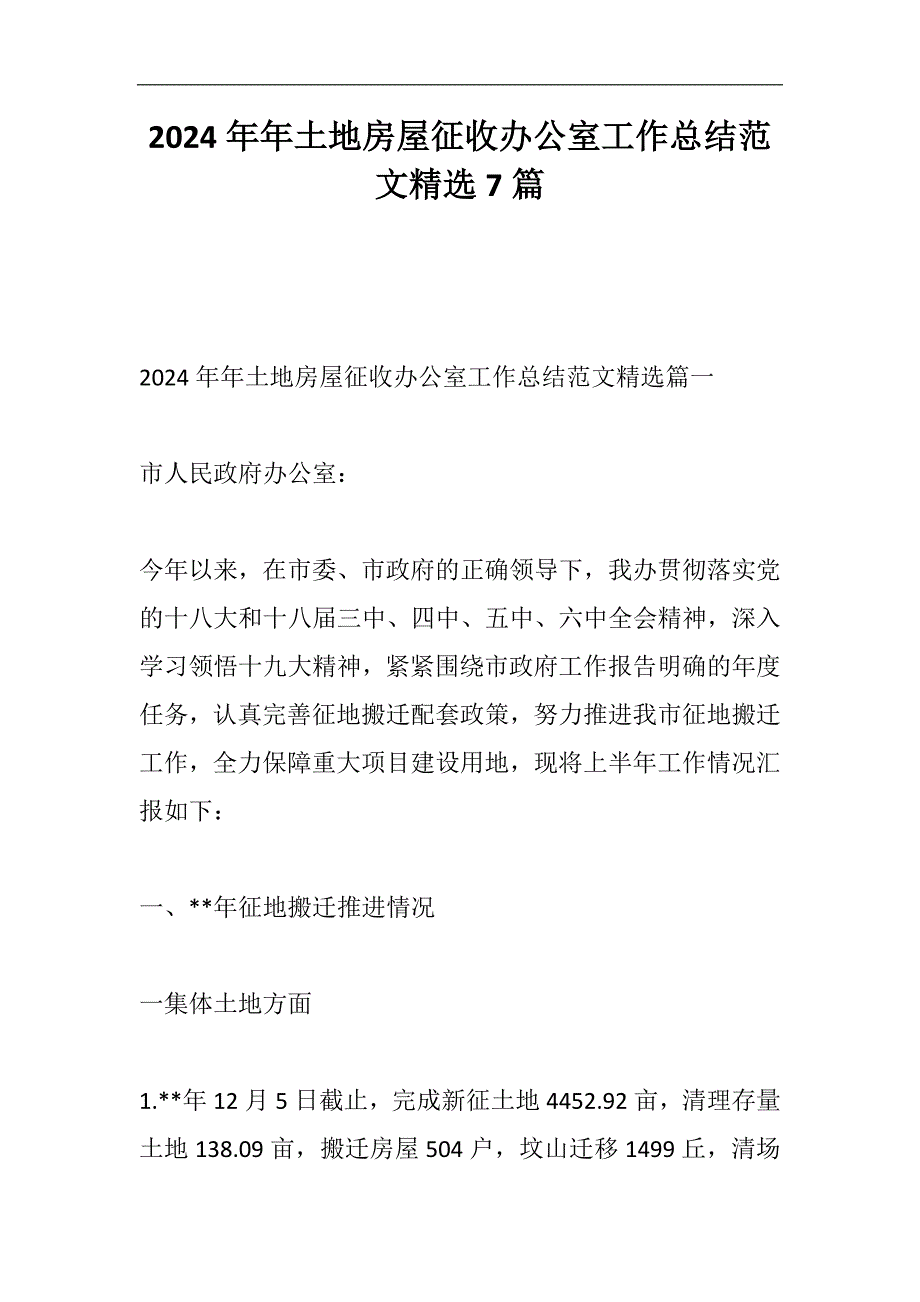 2024年年土地房屋征收办公室工作总结范文精选7篇

2024年年土地房屋征收办公室工作总结范文精选篇一

市人民政府办公室：

今年以来，在市委、市政府的正确领导下，我办贯彻落实党的十八大和十八届三中、四中、五中、六中全会精神，深入学习领悟十九大精神，紧紧围绕市政府工作报告明确的年度任务，认真完善征地搬迁配套政策，努力推进我市征地搬迁工作，全力保障重大项目建设用地，现将上半年工作情况汇报如下：

一、**年征地搬迁推进情况

一集体土地方面

1.**年12月5日截止，完成新征土地4452.92亩，清理存量土地138.09亩，搬迁房屋504户，坟山迁移1499丘，清场